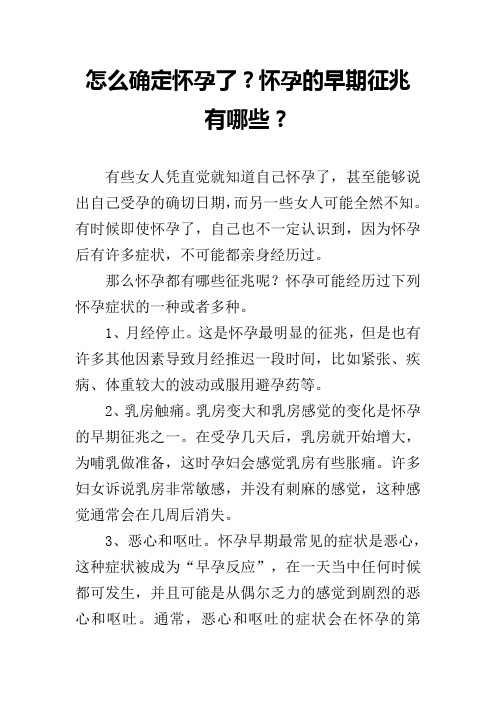 怎么确定怀孕了？怀孕的早期征兆有哪些？

有些女人凭直觉就知道自己怀孕了，甚至能够说出自己受孕的确切日期，而另一些女人可能全然不知。有时候即使怀孕了，自己也不一定认识到，因为怀孕后有许多症状，不可能都亲身经历过。

那么怀孕都有哪些征兆呢？怀孕可能经历过下列怀孕症状的一种或者多种。

1、月经停止。这是怀孕最明显的征兆，但是也有许多其他因素导致月经推迟一段时间，比如紧张、疾病、体重较大的波动或服用避孕药等。

2、乳房触痛。乳房变大和乳房感觉的变化是怀孕的早期征兆之一。在受孕几天后，乳房就开始增大，为哺乳做准备，这时孕妇会感觉乳房有些胀痛。许多妇女诉说乳房非常敏感，并没有刺麻的感觉，这种感觉通常会在几周后消失。

3、恶心和呕吐。怀孕早期最常见的症状是恶心，这种症状被成为“早孕反应”，在一天当中任何时候都可发生，并且可能是从偶尔乏力的感觉到剧烈的恶心和呕吐。通常，恶心和呕吐的症状会在怀孕的第